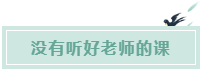 没有听好老师的课